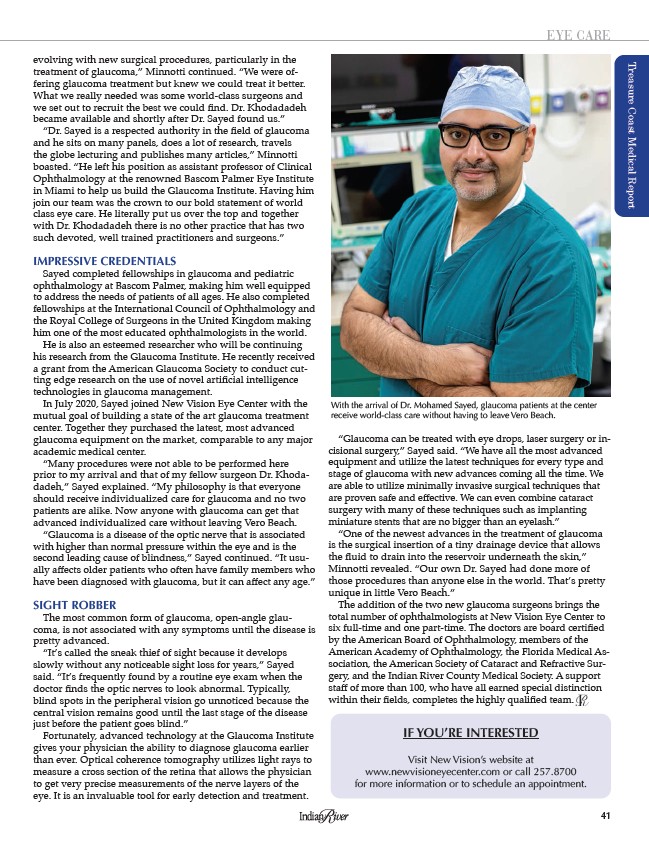 EYE CARE

Treasure Coast Medical Report

evolving with new surgical procedures, particularly in the treatment of glaucoma," Minnotti continued. "We were offering glaucoma treatment but knew we could treat it better. What we really needed was some world-class surgeons and we set out to recruit the best we could find. Dr. Khodadadeh became available and shortly after Dr. Sayed found us."

"Dr. Sayed is a respected authority in the field of glaucoma and he sits on many panels, does a lot of research, travels the globe lecturing and publishes many articles," Minnotti boasted. "He left his position as assistant professor of Clinical Ophthalmology at the renowned Bascom Palmer Eye Institute in Miami to help us build the Glaucoma Institute. Having him join our team was the crown to our bold statement of world class eye care. He literally put us over the top and together with Dr. Khodadadeh there is no other practice that has two such devoted, well trained practitioners and surgeons."

IMPRESSIVE CREDENTIALS

Sayed completed fellowships in glaucoma and pediatric ophthalmology at Bascom Palmer, making him well equipped to address the needs of patients of all ages. He also completed fellowships at the International Council of Ophthalmology and the Royal College of Surgeons in the United Kingdom making him one of the most educated ophthalmologists in the world.

He is also an esteemed researcher who will be continuing his research from the Glaucoma Institute. He recently received a grant from the American Glaucoma Society to conduct cutting edge research on the use of novel artificial intelligence technologies in glaucoma management.

In July 2020, Sayed joined New Vision Eye Center with the mutual goal of building a state of the art glaucoma treatment center. Together they purchased the latest, most advanced glaucoma equipment on the market, comparable to any major academic medical center.

"Many procedures were not able to be performed here prior to my arrival and that of my fellow surgeon Dr. Khodadadeh," Sayed explained. "My philosophy is that everyone should receive individualized care for glaucoma and no two patients are alike. Now anyone with glaucoma can get that advanced individualized care without leaving Vero Beach.

"Glaucoma is a disease of the optic nerve that is associated with higher than normal pressure within the eye and is the second leading cause of blindness," Sayed continued. "It usually affects older patients who often have family members who have been diagnosed with glaucoma, but it can affect any age."

SIGHT ROBBER

The most common form of glaucoma, open-angle glaucoma, is not associated with any symptoms until the disease is pretty advanced.

"It's called the sneak thief of sight because it develops slowly without any noticeable sight loss for years," Sayed said. "It's frequently found by a routine eye exam when the doctor finds the optic nerves to look abnormal. Typically, blind spots in the peripheral vision go unnoticed because the central vision remains good until the last stage of the disease just before the patient goes blind."

Fortunately, advanced technology at the Glaucoma Institute gives your physician the ability to diagnose glaucoma earlier than ever. Optical coherence tomography utilizes light rays to measure a cross section of the retina that allows the physician to get very precise measurements of the nerve layers of the eye. It is an invaluable tool for early detection and treatment.

With the arrival of Dr. Mohamed Sayed, glaucoma patients at the center receive world-class care without having to leave Vero Beach.

"Glaucoma can be treated with eye drops, laser surgery or incisional surgery," Sayed said. "We have all the most advanced equipment and utilize the latest techniques for every type and stage of glaucoma with new advances coming all the time. We are able to utilize minimally invasive surgical techniques that are proven safe and effective. We can even combine cataract surgery with many of these techniques such as implanting miniature stents that are no bigger than an eyelash."

"One of the newest advances in the treatment of glaucoma is the surgical insertion of a tiny drainage device that allows the fluid to drain into the reservoir underneath the skin," Minnotti revealed. "Our own Dr. Sayed had done more of those procedures than anyone else in the world. That's pretty unique in little Vero Beach."

The addition of the two new glaucoma surgeons brings the total number of ophthalmologists at New Vision Eye Center to six full-time and one part-time. The doctors are board certified by the American Board of Ophthalmology, members of the American Academy of Ophthalmology, the Florida Medical Association, the American Society of Cataract and Refractive Surgery, and the Indian River County Medical Society. A support staff of more than 100, who have all earned special distinction within their fields, completes the highly qualified team.

IF YOU'RE INTERESTED

Visit New Vision's website at www.newvisioneyecenter.com or call 257.8700 for more information or to schedule an appointment.

Indian River

41